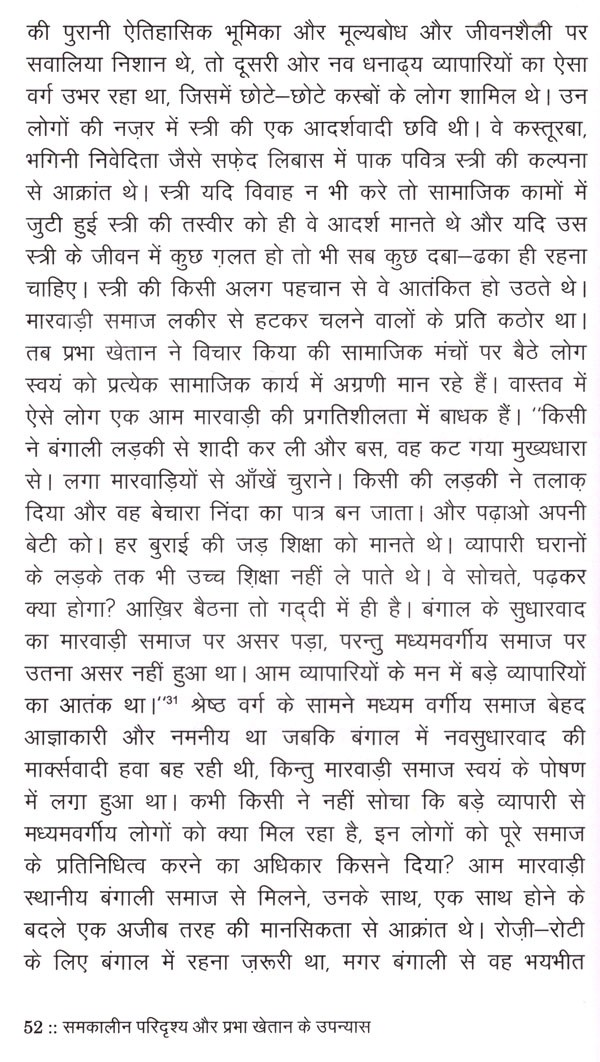 की पुरानी ऐतिहासिक भूमिका और मूल्यबोध और जीवनशैली पर सवालिया निशान थे, तो दूसरी ओर नव धनाढ्य व्यापारियों का ऐसा वर्ग उभर रहा था, जिसमें छोटे–छोटे कस्बों के लोग शामिल थे। उन लोगों की नज़र में स्त्री की एक आदर्शवादी छवि थी। वे कस्तूरबा, भगिनी निवेदिता जैसे सफ़ेद लिबास में पाक पवित्र स्त्री की कल्पना से आक्रांत थे। स्त्री यदि विवाह न भी करे तो सामाजिक कामों में जुटी हुई स्त्री की तस्वीर को ही वे आदर्श मानते थे और यदि उस स्त्री के जीवन में कुछ ग़लत हो तो भी सब कुछ दबा–ढका ही रहना चाहिए। स्त्री की किसी अलग पहचान से वे आतंकित हो उठते थे। मारवाड़ी समाज लकीर से हटकर चलने वालों के प्रति कठोर था। तब प्रभा खेतान ने विचार किया की सामाजिक मंचों पर बैठे लोग स्वयं को प्रत्येक सामाजिक कार्य में अग्रणी मान रहे हैं। वास्तव में ऐसे लोग एक आम मारवाड़ी की प्रगतिशीलता में बाधक हैं। "किसी ने बंगाली लड़की से शादी कर ली और बस, वह कट गया मुख्यधारा से। लगा मारवाड़ियों से आँखें चुराने। किसी की लड़की ने तलाक़ दिया और वह बेचारा निंदा का पात्र बन जाता। और पढ़ाओ अपनी बेटी को। हर बुराई की जड़ शिक्षा को मानते थे। व्यापारी घरानों के लड़के तक भी उच्च शिक्षा नहीं ले पाते थे। वे सोचते, पढ़कर क्या होगा? आख़िर बैठना तो गद्दी में ही है। बंगाल के सुधारवाद का मारवाड़ी समाज पर असर पड़ा, परन्तु मध्यमवर्गीय समाज पर उतना असर नहीं हुआ था। आम व्यापारियों के मन में बड़े व्यापारियों का आतंक था।"$^{31}$ श्रेष्ठ वर्ग के सामने मध्यम वर्गीय समाज बेहद आज्ञाकारी और नमनीय था जबकि बंगाल में नवसुधारवाद की मार्क्सवादी हवा बह रही थी, किन्तु मारवाड़ी समाज स्वयं के पोषण में लगा हुआ था। कभी किसी ने नहीं सोचा कि बड़े व्यापारी से मध्यमवर्गीय लोगों को क्या मिल रहा है, इन लोगों को पूरे समाज के प्रतिनिधित्व करने का अधिकार किसने दिया? आम मारवाड़ी स्थानीय बंगाली समाज से मिलने, उनके साथ, एक साथ होने के बदले एक अजीब तरह की मानसिकता से आक्रांत थे। रोज़ी–रोटी के लिए बंगाल में रहना ज़रूरी था, मगर बंगाली से वह भयभीत

52 :: समकालीन परिदृश्य और प्रभा खेतान के उपन्यास